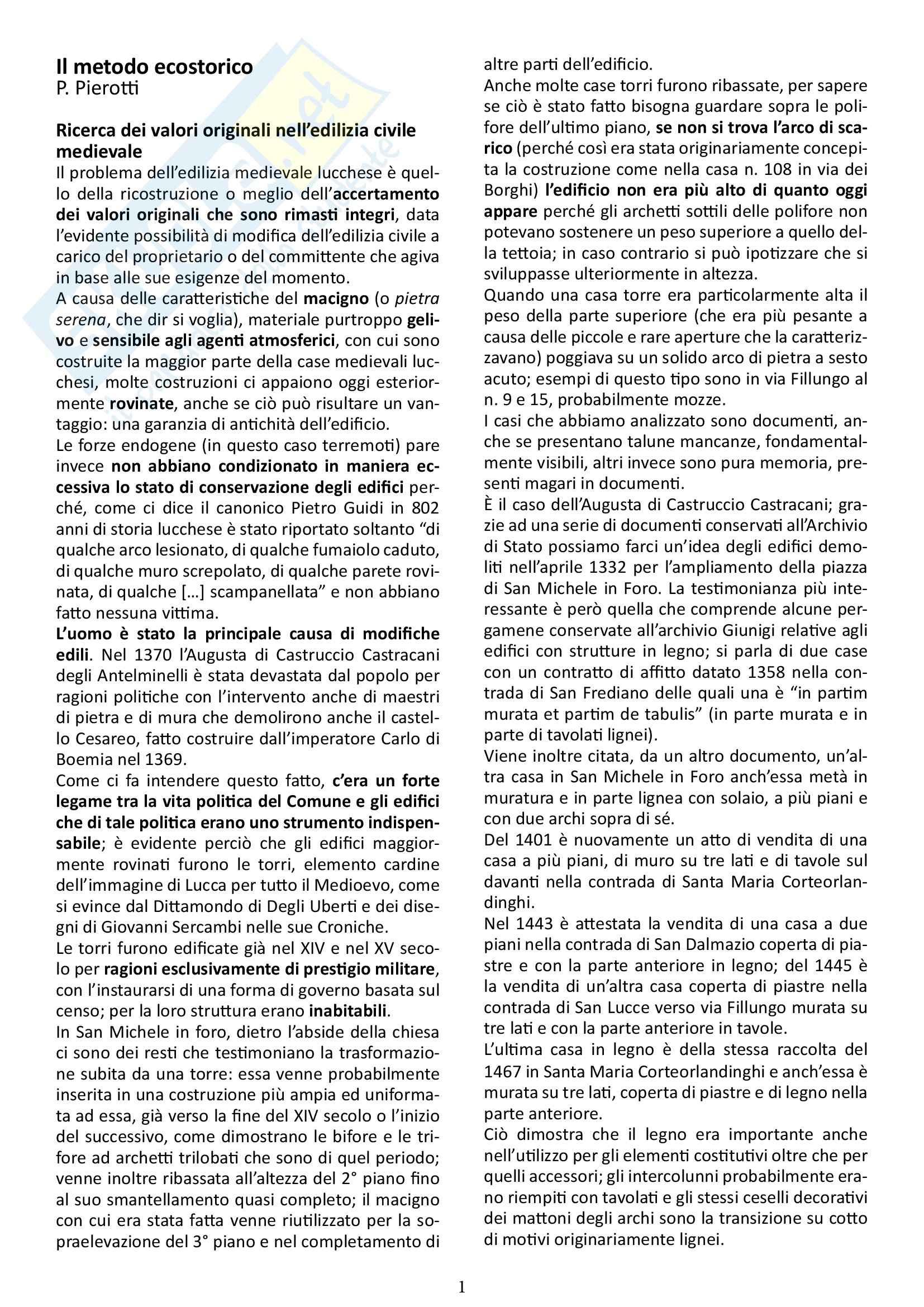 Il metodo ecostorico
P. Pierotti

Ricerca dei valori originali nell'edilizia civile medievale
Il problema dell'edilizia medievale lucchese è quello della ricostruzione o meglio dell'accertamento dei valori originali che sono rimasti integri, data l'evidente possibilità di modifica dell'edilizia civile a carico del proprietario o del committente che agiva in base alle sue esigenze del momento.
A causa delle caratteristiche del macigno (o pietra serena, che dir si voglia), materiale purtroppo gelivo e sensibile agli agenti atmosferici, con cui sono costruite la maggior parte della case medievali lucchesi, molte costruzioni ci appaiono oggi esteriormente rovinate, anche se ciò può risultare un vantaggio: una garanzia di antichità dell'edificio.
Le forze endogene (in questo caso terremoti) pare invece non abbiano condizionato in maniera eccessiva lo stato di conservazione degli edifici perché, come ci dice il canonico Pietro Guidi in 802 anni di storia lucchese è stato riportato soltanto "di qualche arco lesionato, di qualche fumaiolo caduto, di qualche muro screpolato, di qualche parete rovinata, di qualche […] scampanellata" e non abbiano fatto nessuna vittima.
L'uomo è stato la principale causa di modifiche edili. Nel 1370 l'Augusta di Castruccio Castracani degli Antelminelli è stata devastata dal popolo per ragioni politiche con l'intervento anche di maestri di pietra e di mura che demolirono anche il castello Cesareo, fatto costruire dall'imperatore Carlo di Boemia nel 1369.
Come ci fa intendere questo fatto, c'era un forte legame tra la vita politica del Comune e gli edifici che di tale politica erano uno strumento indispensabile; è evidente perciò che gli edifici maggiormente rovinati furono le torri, elemento cardine dell'immagine di Lucca per tutto il Medioevo, come si evince dal Dittamondo di Degli Uberti e dei disegni di Giovanni Sercambi nelle sue Croniche.
Le torri furono edificate già nel XIV e nel XV secolo per ragioni esclusivamente di prestigio militare, con l'instaurarsi di una forma di governo basata sul censo; per la loro struttura erano inabitabili.
In San Michele in foro, dietro l'abside della chiesa ci sono dei resti che testimoniano la trasformazione subita da una torre: essa venne probabilmente inserita in una costruzione più ampia ed uniformata ad essa, già verso la fine del XIV secolo o l'inizio del successivo, come dimostrano le bifore e le trifore ad archetti trilobati che sono di quel periodo; venne inoltre ribassata all'altezza del 2° piano fino al suo smantellamento quasi completo; il macigno con cui era stata fatta venne riutilizzato per la sopraelevazione del 3° piano e nel completamento di altre parti dell'edificio.
Anche molte case torri furono ribassate, per sapere se ciò è stato fatto bisogna guardare sopra le polifore dell'ultimo piano, se non si trova l'arco di scarico (perché così era stata originariamente concepita la costruzione come nella casa n. 108 in via dei Borghi) l'edificio non era più alto di quanto oggi appare perché gli archetti sottili delle polifore non potevano sostenere un peso superiore a quello della tettoia; in caso contrario si può ipotizzare che si sviluppasse ulteriormente in altezza.
Quando una casa torre era particolarmente alta il peso della parte superiore (che era più pesante a causa delle piccole e rare aperture che la caratterizzavano) poggiava su un solido arco di pietra a sesto acuto; esempi di questo tipo sono in via Fillungo al n. 9 e 15, probabilmente mozze.
I casi che abbiamo analizzato sono documenti, anche se presentano talune mancanze, fondamentalmente visibili, altri invece sono pura memoria, presenti magari in documenti.
È il caso dell'Augusta di Castruccio Castracani; grazie ad una serie di documenti conservati all'Archivio di Stato possiamo farci un'idea degli edifici demoliti nell'aprile 1332 per l'ampliamento della piazza di San Michele in Foro. La testimonianza più interessante è però quella che comprende alcune pergamene conservate all'archivio Giunigi relative agli edifici con strutture in legno; si parla di due case con un contratto di affitto datato 1358 nella contrada di San Frediano delle quali una è "in partim murata et partim de tabulis" (in parte murata e in parte di tavolati lignei).
Viene inoltre citata, da un altro documento, un'altra casa in San Michele in Foro anch'essa metà in muratura e in parte lignea con solaio, a più piani e con due archi sopra di sé.
Del 1401 è nuovamente un atto di vendita di una casa a più piani, di muro su tre lati e di tavole sul davanti nella contrada di Santa Maria Corteorlandinghi.
Nel 1443 è attestata la vendita di una casa a due piani nella contrada di San Dalmazio coperta di piastre e con la parte anteriore in legno; del 1445 è la vendita di un'altra casa coperta di piastre nella contrada di San Lucce verso via Fillungo murata su tre lati e con la parte anteriore in tavole.
L'ultima casa in legno è della stessa raccolta del 1467 in Santa Maria Corteorlandinghi e anch'essa è murata su tre lati, coperta di piastre e di legno nella parte anteriore.
Ciò dimostra che il legno era importante anche nell'utilizzo per gli elementi costitutivi oltre che per quelli accessori; gli intercolunni probabilmente erano riempiti con tavolati e gli stessi ceselli decorativi dei mattoni degli archi sono la transizione su cotto di motivi originariamente lignei.

1